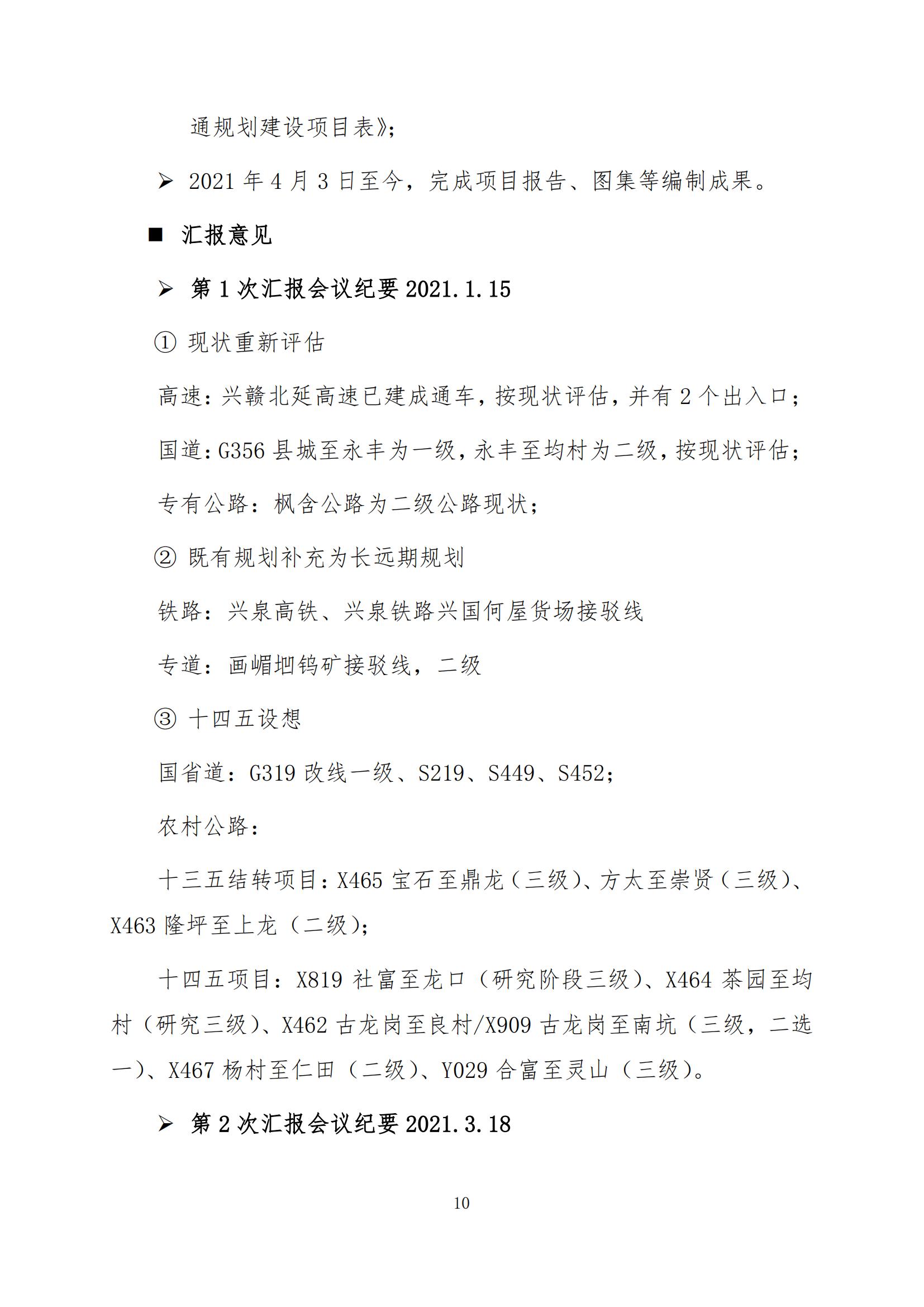 通规划建设项目表》；

➢ 2021 年 4 月 3 日至今，完成项目报告、图集等编制成果。

■ 汇报意见

➢ 第 1 次汇报会议纪要 2021.1.15

① 现状重新评估

高速：兴赣北延高速已建成通车，按现状评估，并有 2 个出入口；

国道：G356 县城至永丰为一级，永丰至均村为二级，按现状评估；

专有公路：枫含公路为二级公路现状；

② 既有规划补充为长远期规划

铁路：兴泉高铁、兴泉铁路兴国何屋货场接驳线

专道：画嵋坳钨矿接驳线，二级

③ 十四五设想

国省道：G319 改线一级、S219、S449、S452；

农村公路：

十三五结转项目：X465 宝石至鼎龙（三级）、方太至崇贤（三级）、X463 隆坪至上龙（二级）；

十四五项目：X819 社富至龙口（研究阶段三级）、X464 茶园至均村（研究三级）、X462 古龙岗至良村/X909 古龙岗至南坑（三级，二选一）、X467 杨村至仁田（二级）、Y029 合富至灵山（三级）。

➢ 第 2 次汇报会议纪要 2021.3.18

10